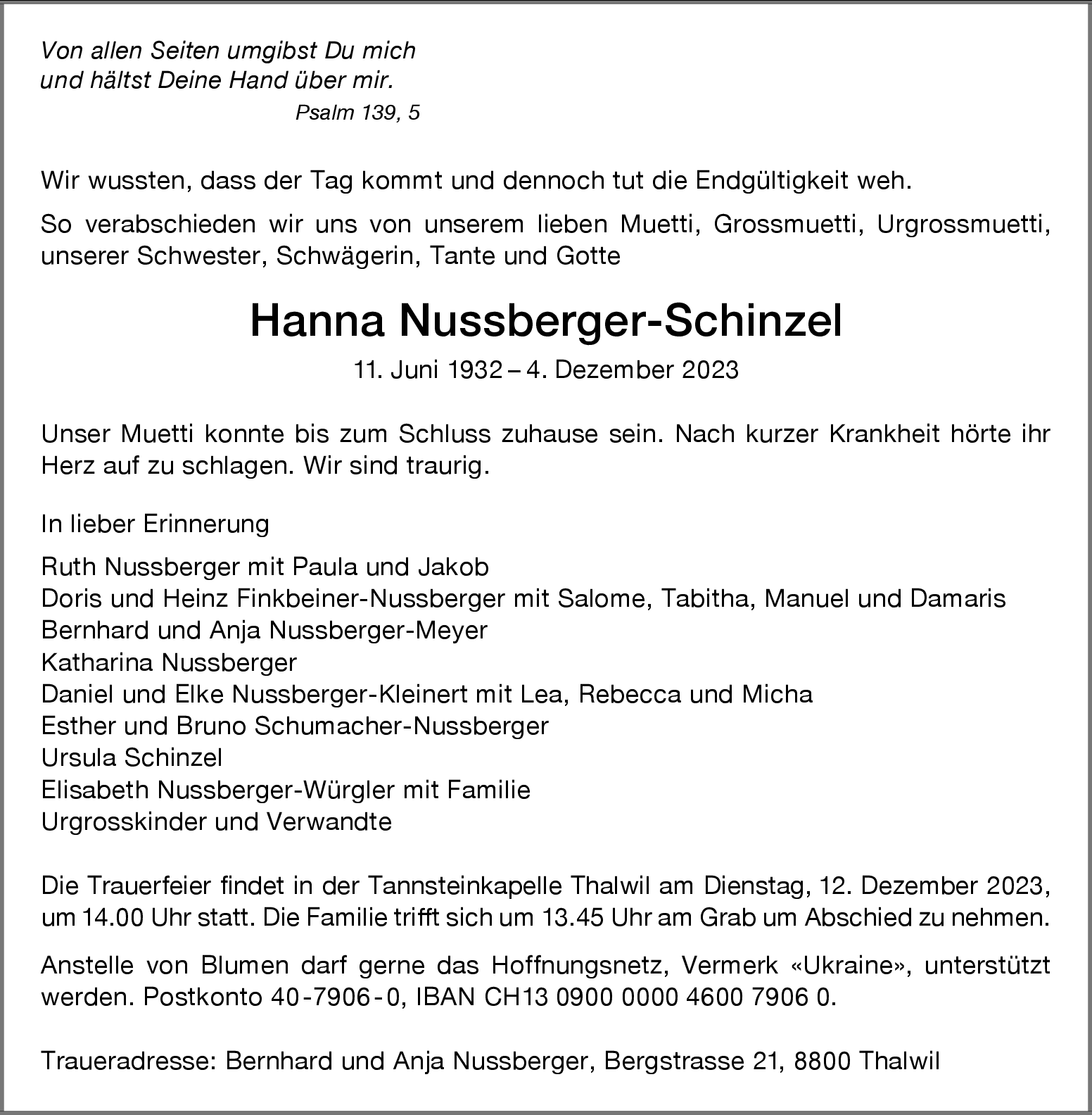 Von allen Seiten umgibst Du mich
und hältst Deine Hand über mir.
Psalm 139, 5

Wir wussten, dass der Tag kommt und dennoch tut die Endgültigkeit weh.

So verabschieden wir uns von unserem lieben Muetti, Grossmuetti, Urgrossmuetti, unserer Schwester, Schwägerin, Tante und Gotte

Hanna Nussberger-Schinzel

11. Juni 1932 – 4. Dezember 2023

Unser Muetti konnte bis zum Schluss zuhause sein. Nach kurzer Krankheit hörte ihr Herz auf zu schlagen. Wir sind traurig.

In lieber Erinnerung

Ruth Nussberger mit Paula und Jakob
Doris und Heinz Finkbeiner-Nussberger mit Salome, Tabitha, Manuel und Damaris
Bernhard und Anja Nussberger-Meyer
Katharina Nussberger
Daniel und Elke Nussberger-Kleinert mit Lea, Rebecca und Micha
Esther und Bruno Schumacher-Nussberger
Ursula Schinzel
Elisabeth Nussberger-Würgler mit Familie
Urgrosskinder und Verwandte

Die Trauerfeier findet in der Tannsteinkapelle Thalwil am Dienstag, 12. Dezember 2023, um 14.00 Uhr statt. Die Familie trifft sich um 13.45 Uhr am Grab um Abschied zu nehmen.

Anstelle von Blumen darf gerne das Hoffnungsnetz, Vermerk «Ukraine», unterstützt werden. Postkonto 40-7906-0, IBAN CH13 0900 0000 4600 7906 0.

Traueradresse: Bernhard und Anja Nussberger, Bergstrasse 21, 8800 Thalwil